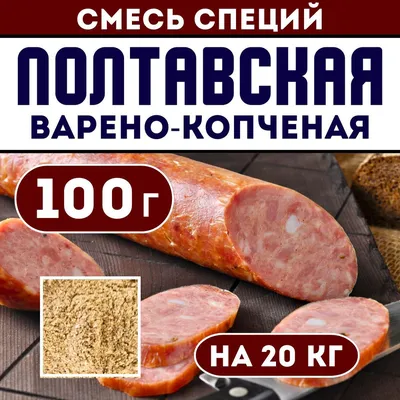 СМЕСЬ СПЕЦИЙ

ПОЛТАВСКАЯ

ВАРЕНО-КОПЧЕНАЯ

100 г

НА 20 КГ